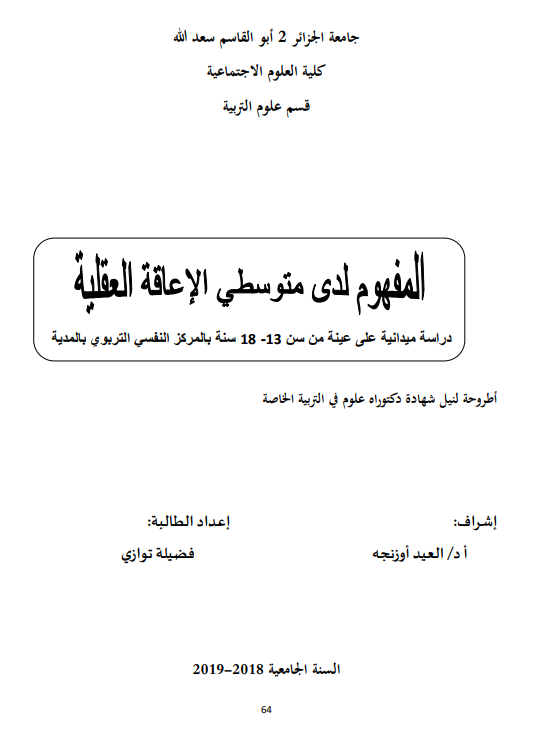 جامعة الجزائر 2 أبو القاسم سعد الله

كلية العلوم الاجتماعية

قسم علوم التربية

المفهوم لدى متوسطي الإعاقة العقلية

دراسة ميدانية على عينة من سن 13- 18 سنة بالمركز النفسي التربوي بالمدية

أطروحة لنيل شهادة دكتوراه علوم في التربية الخاصة

إشراف:
أ د/ العيد أوزنجه

إعداد الطالبة:
فضيلة توازي

السنة الجامعية 2018-2019

64